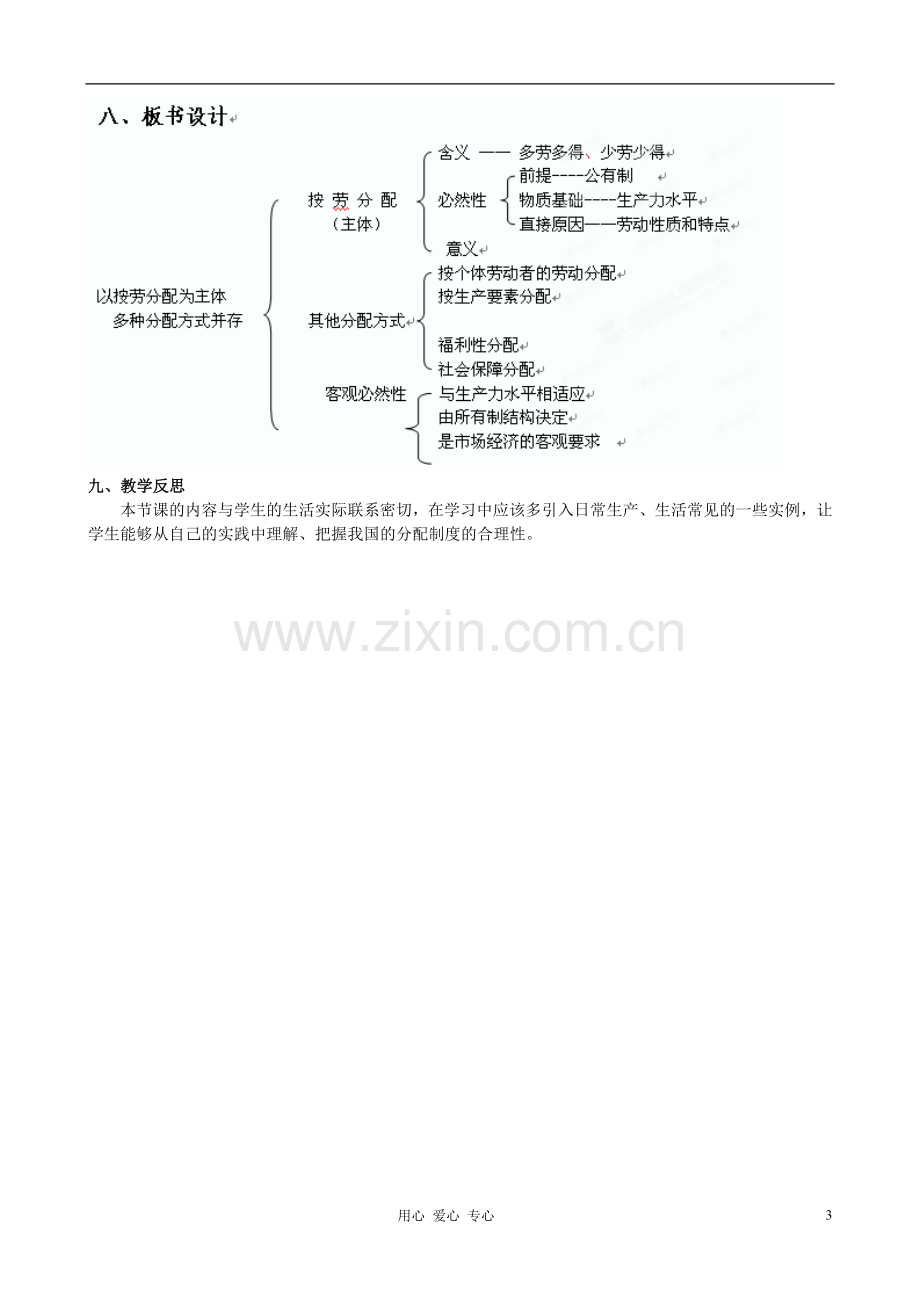 八、板书设计

以按劳分配为主体
多种分配方式并存

按 劳 分 配
（主体）

含义 —— 多劳多得、少劳少得

必然性

前提----公有制
物质基础----生产力水平
直接原因——劳动性质和特点

意义

其他分配方式

按个体劳动者的劳动分配
按生产要素分配
福利性分配
社会保障分配

客观必然性

与生产力水平相适应
由所有制结构决定
是市场经济的客观要求

九、教学反思

本节课的内容与学生的生活实际联系密切，在学习中应该多引入日常生产、生活常见的一些实例，让学生能够从自己的实践中理解、把握我国的分配制度的合理性。

www.zixin.com.cn

用心 爱心 专心

3